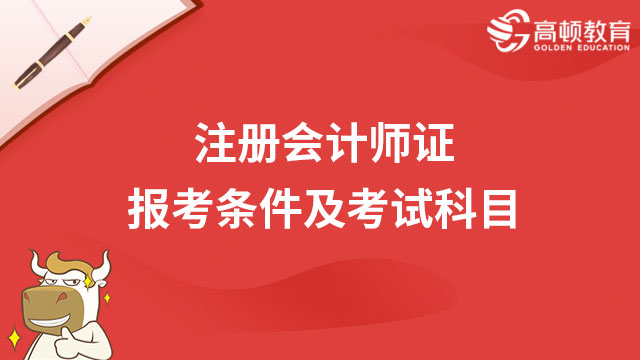 高顿教育
GOLDEN EDUCATION

注册会计师证
报考条件及考试科目